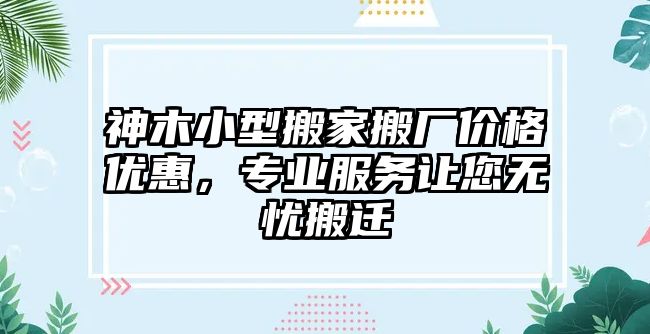 神木小型搬家搬厂价格优惠，专业服务让您无忧搬迁